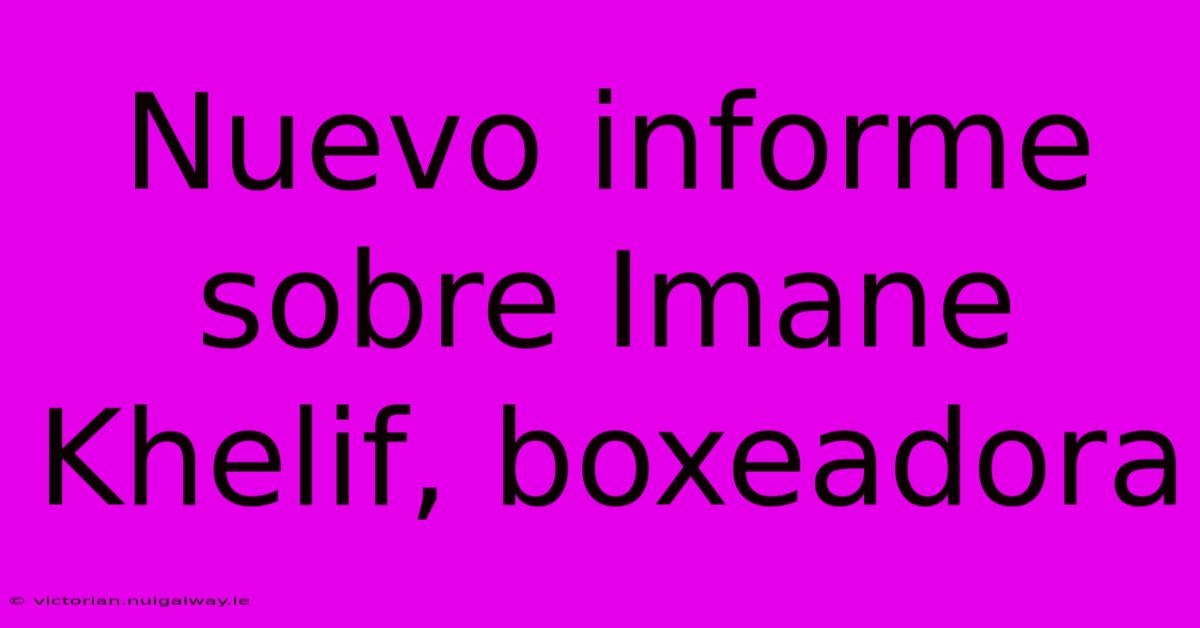 Nuevo informe sobre Imane Khelif, boxeadora

© victorian.nuigalway.ie